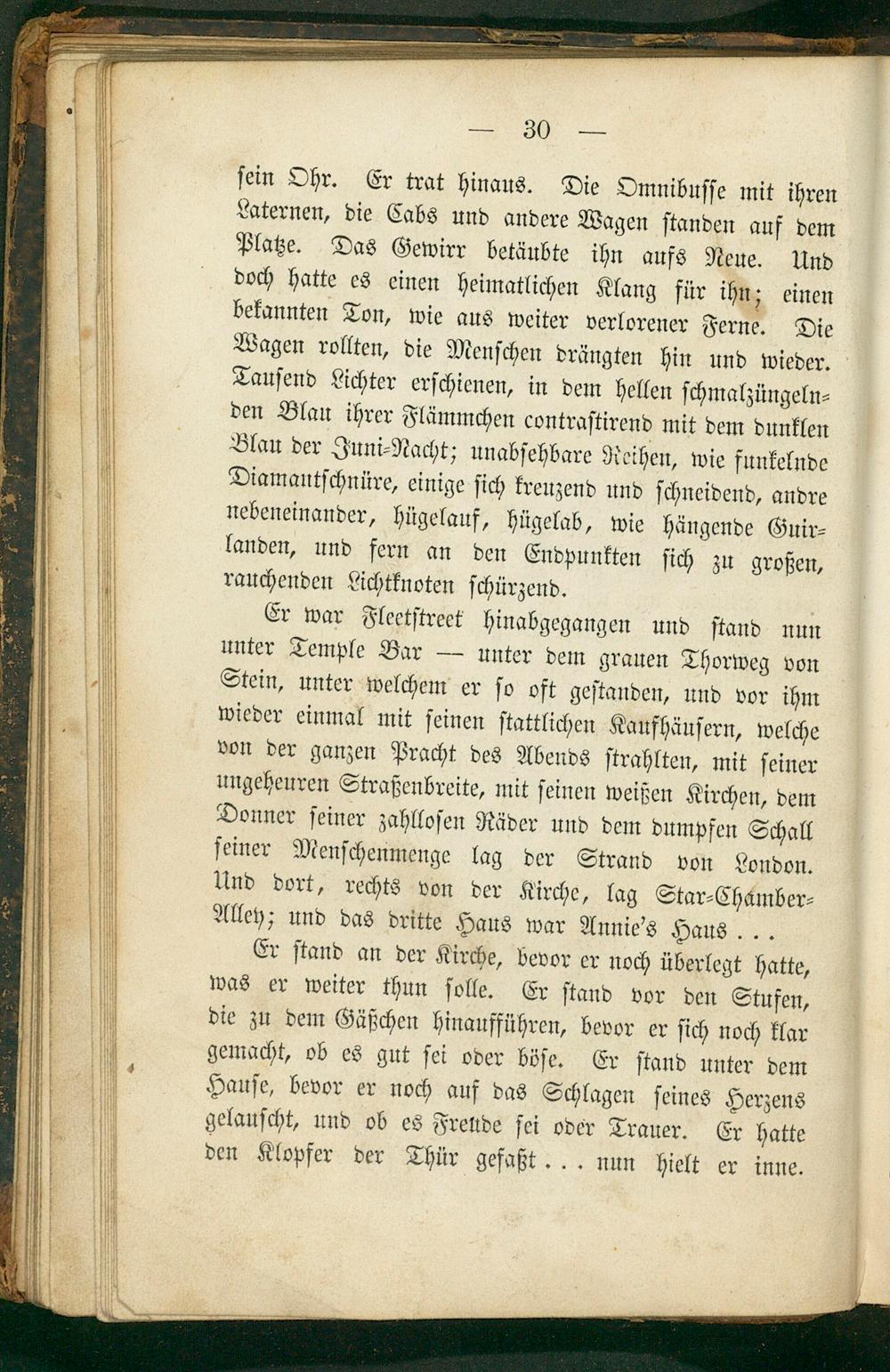 — 30 —

sein Ohr. Er trat hinaus. Die Omnibusse mit ihren Laternen, die Cabs und andere Wagen standen auf dem Platze. Das Gewirr betäubte ihn aufs Neue. Und doch hatte es einen heimatlichen Klang für ihn; einen bekannten Ton, wie aus weiter verlorener Ferne. Die Wagen rollten, die Menschen drängten hin und wieder. Tausend Lichter erschienen, in dem hellen schmalzüngelnden Blau ihrer Flämmchen contrastirend mit dem dunklen Blau der Juni-Nacht; unabsehbare Reihen, wie funkelnde Diamantschnüre, einige sich kreuzend und schneidend, andre nebeneinander, hügelauf, hügelab, wie hängende Guirlanden, und fern an den Endpunkten sich zu großen, rauchenden Lichtknoten schürzend.

Er war Fleetstreet hinabgegangen und stand nun unter Temple Bar — unter dem grauen Thorweg von Stein, unter welchem er so oft gestanden, und vor ihm wieder einmal mit seinen stattlichen Kaufhäusern, welche von der ganzen Pracht des Abends strahlten, mit seiner ungeheuren Straßenbreite, mit seinen weißen Kirchen, dem Donner seiner zahllosen Räder und dem dumpfen Schall seiner Menschenmenge lag der Strand von London. Und dort, rechts von der Kirche, lag Star-Chamber-Alley; und das dritte Haus war Annie's Haus . . .

Er stand an der Kirche, bevor er noch überlegt hatte, was er weiter thun solle. Er stand vor den Stufen, die zu dem Gäßchen hinaufführen, bevor er sich noch klar gemacht, ob es gut sei oder böse. Er stand unter dem Hause, bevor er noch auf das Schlagen seines Herzens gelauscht, und ob es Freude sei oder Trauer. Er hatte den Klopfer der Thür gefaßt . . . nun hielt er inne.